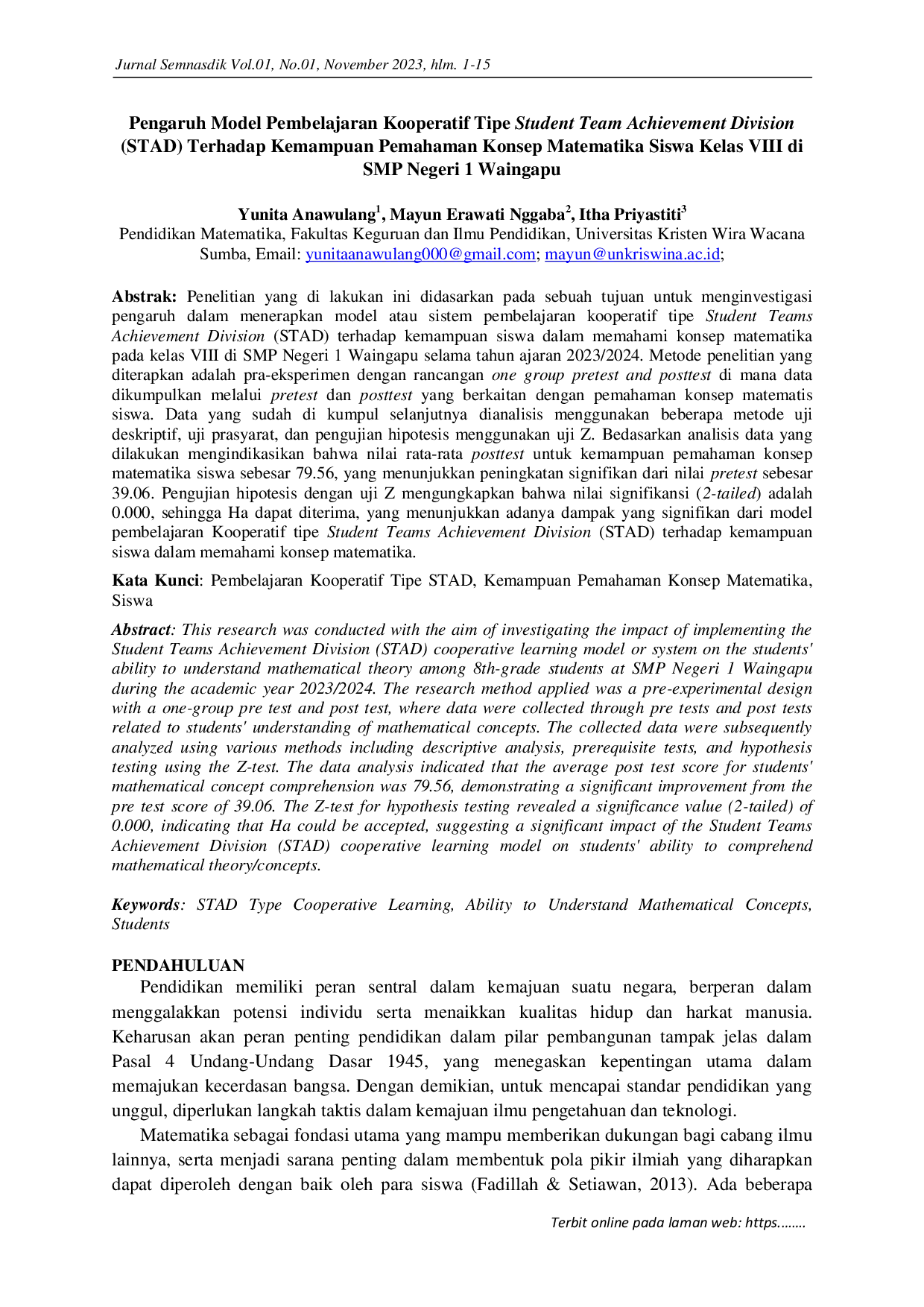 Jurnal Semnasdik Vol.01, No.01, November 2023, hlm. 1-15

Pengaruh Model Pembelajaran Kooperatif Tipe Student Team Achievement Division (STAD) Terhadap Kemampuan Pemahaman Konsep Matematika Siswa Kelas VIII di SMP Negeri 1 Waingapu

Yunita Anawulang$^{1}$, Mayun Erawati Nggaba$^{2}$, Itha Priyastiti$^{3}$
Pendidikan Matematika, Fakultas Keguruan dan Ilmu Pendidikan, Universitas Kristen Wira Wacana Sumba, Email: yunitaanawulang000@gmail.com; mayun@unkriswina.ac.id;

Abstrak: Penelitian yang di lakukan ini didasarkan pada sebuah tujuan untuk menginvestigasi pengaruh dalam menerapkan model atau sistem pembelajaran kooperatif tipe Student Teams Achievement Division (STAD) terhadap kemampuan siswa dalam memahami konsep matematika pada kelas VIII di SMP Negeri 1 Waingapu selama tahun ajaran 2023/2024. Metode penelitian yang diterapkan adalah pra-eksperimen dengan rancangan one group pretest and posttest di mana data dikumpulkan melalui pretest dan posttest yang berkaitan dengan pemahaman konsep matematis siswa. Data yang sudah di kumpul selanjutnya dianalisis menggunakan beberapa metode uji deskriptif, uji prasyarat, dan pengujian hipotesis menggunakan uji Z. Bedasarkan analisis data yang dilakukan mengindikasikan bahwa nilai rata-rata posttest untuk kemampuan pemahaman konsep matematika siswa sebesar 79.56, yang menunjukkan peningkatan signifikan dari nilai pretest sebesar 39.06. Pengujian hipotesis dengan uji Z mengungkapkan bahwa nilai signifikansi (2-tailed) adalah 0.000, sehingga Ha dapat diterima, yang menunjukkan adanya dampak yang signifikan dari model pembelajaran Kooperatif tipe Student Teams Achievement Division (STAD) terhadap kemampuan siswa dalam memahami konsep matematika.

Kata Kunci: Pembelajaran Kooperatif Tipe STAD, Kemampuan Pemahaman Konsep Matematika, Siswa

Abstract: This research was conducted with the aim of investigating the impact of implementing the Student Teams Achievement Division (STAD) cooperative learning model or system on the students' ability to understand mathematical theory among 8th-grade students at SMP Negeri 1 Waingapu during the academic year 2023/2024. The research method applied was a pre-experimental design with a one-group pre test and post test, where data were collected through pre tests and post tests related to students' understanding of mathematical concepts. The collected data were subsequently analyzed using various methods including descriptive analysis, prerequisite tests, and hypothesis testing using the Z-test. The data analysis indicated that the average post test score for students' mathematical concept comprehension was 79.56, demonstrating a significant improvement from the pre test score of 39.06. The Z-test for hypothesis testing revealed a significance value (2-tailed) of 0.000, indicating that Ha could be accepted, suggesting a significant impact of the Student Teams Achievement Division (STAD) cooperative learning model on students' ability to comprehend mathematical theory/concepts.

Keywords: STAD Type Cooperative Learning, Ability to Understand Mathematical Concepts, Students

PENDAHULUAN

Pendidikan memiliki peran sentral dalam kemajuan suatu negara, berperan dalam menggalakkan potensi individu serta menaikkan kualitas hidup dan harkat manusia. Keharusan akan peran penting pendidikan dalam pilar pembangunan tampak jelas dalam Pasal 4 Undang-Undang Dasar 1945, yang menegaskan kepentingan utama dalam memajukan kecerdasan bangsa. Dengan demikian, untuk mencapai standar pendidikan yang unggul, diperlukan langkah taktis dalam kemajuan ilmu pengetahuan dan teknologi.

Matematika sebagai fondasi utama yang mampu memberikan dukungan bagi cabang ilmu lainnya, serta menjadi sarana penting dalam membentuk pola pikir ilmiah yang diharapkan dapat diperoleh dengan baik oleh para siswa (Fadillah & Setiawan, 2013). Ada beberapa

Terbit online pada laman web: https........